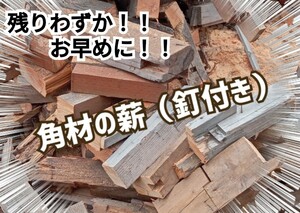 残りわずか！！
お早めに！！

角材の薪（釘付き）